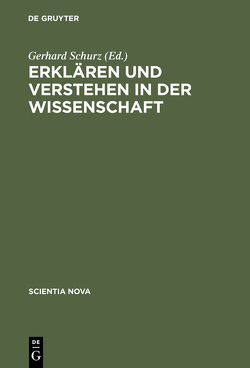 DE GRUYTER

Gerhard Schurz (Ed.)

ERKLÄREN UND VERSTEHEN IN DER WISSENSCHAFT

SCIENTIA NOVA

DE
G